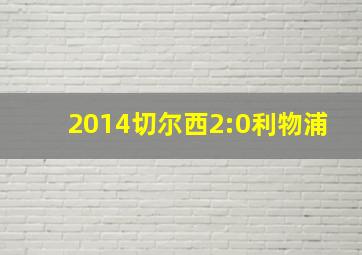 2014切尔西2:0利物浦